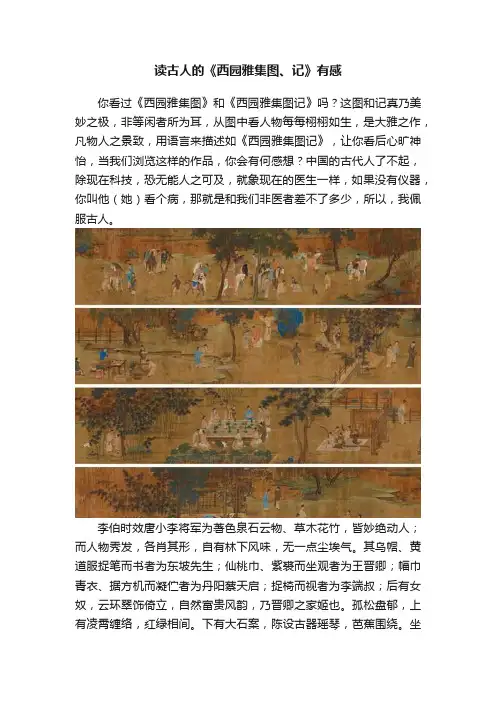 读古人的《西园雅集图、记》有感

你看过《西园雅集图》和《西园雅集图记》吗？这图和记真乃美妙之极，非等闲者所为耳，从图中看人物每每栩栩如生，是大雅之作，凡物人之景致，用语言来描述如《西园雅集图记》，让你看后心旷神怡，当我们浏览这样的作品，你会有何感想？中国的古代人了不起，除现在科技，恐无能人之可及，就象现在的医生一样，如果没有仪器，你叫他（她）看个病，那就是和我们非医者差不了多少，所以，我佩服古人。

李伯时效唐小李将军为著色泉石云物、草木花竹，皆妙绝动人；而人物秀发，各肖其形，自有林下风味，无一点尘埃气。其乌帽、黄道服捉笔而书者为东坡先生；仙桃巾、紫裘而坐观者为王晋卿；幅巾青衣、据方机而凝伫者为丹阳蔡天启；捉椅而视者为李端叔；后有女奴，云环翠饰倚立，自然富贵风韵，乃晋卿之家姬也。孤松盘郁，上有凌霄缠络，红绿相间。下有大石案，陈设古器瑶琴，芭蕉围绕。坐